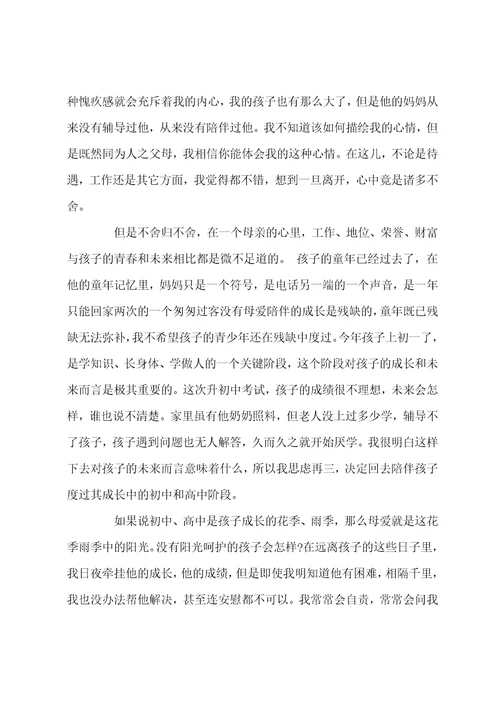 种愧疚感就会充斥着我的内心，我的孩子也有那么大了，但是他的妈妈从来没有辅导过他，从来没有陪伴过他。我不知道该如何描绘我的心情，但是既然同为人之父母，我相信你能体会我的这种心情。在这儿，不论是待遇，工作还是其它方面，我觉得都不错，想到一旦离开，心中竟是诸多不舍。

但是不舍归不舍，在一个母亲的心里，工作、地位、荣誉、财富与孩子的青春和未来相比都是微不足道的。 孩子的童年已经过去了，在他的童年记忆里，妈妈只是一个符号，是电话另一端的一个声音，是一年只能回家两次的一个匆匆过客没有母爱陪伴的成长是残缺的，童年既已残缺无法弥补，我不希望孩子的青少年还在残缺中度过。今年孩子上初一了，是学知识、长身体、学做人的一个关键阶段，这个阶段对孩子的成长和未来而言是极其重要的。这次升初中考试，孩子的成绩很不理想，未来会怎样，谁也说不清楚。家里虽有他奶奶照料，但老人没上过多少学，辅导不了孩子，孩子遇到问题也无人解答，久而久之就开始厌学。我很明白这样下去对孩子的未来而言意味着什么，所以我思虑再三，决定回去陪伴孩子度过其成长中的初中和高中阶段。

如果说初中、高中是孩子成长的花季、雨季，那么母爱就是这花季雨季中的阳光。没有阳光呵护的孩子会怎样?在远离孩子的这些日子里，我日夜牵挂他的成长，他的成绩，但是即使我明知道他有困难，相隔千里，我也没办法帮他解决，甚至连安慰都不可以。我常常会自责，常常会问我